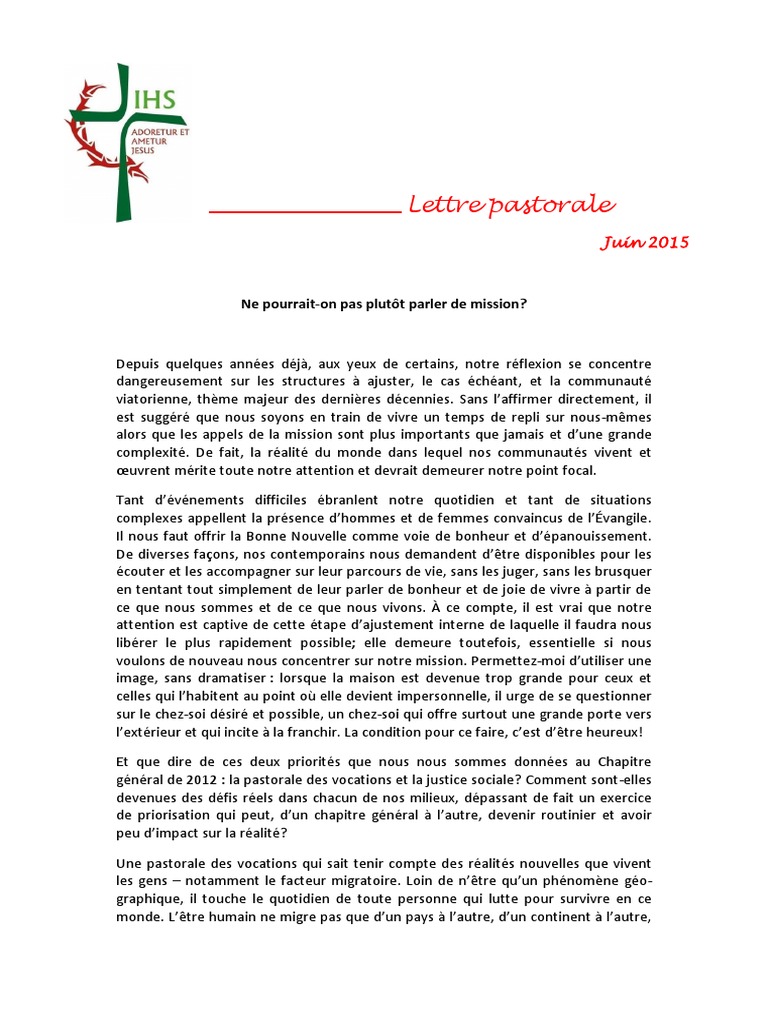 IHS

ADORETUR ET AMETUR JESUS

Lettre pastorale

Juin 2015

Ne pourrait-on pas plutôt parler de mission?

Depuis quelques années déjà, aux yeux de certains, notre réflexion se concentre dangereusement sur les structures à ajuster, le cas échéant, et la communauté viatorienne, thème majeur des dernières décennies. Sans l'affirmer directement, il est suggéré que nous soyons en train de vivre un temps de repli sur nous-mêmes alors que les appels de la mission sont plus importants que jamais et d'une grande complexité. De fait, la réalité du monde dans lequel nos communautés vivent et œuvrent mérite toute notre attention et devrait demeurer notre point focal.

Tant d'événements difficiles ébranlent notre quotidien et tant de situations complexes appellent la présence d'hommes et de femmes convaincus de l'Évangile. Il nous faut offrir la Bonne Nouvelle comme voie de bonheur et d'épanouissement. De diverses façons, nos contemporains nous demandent d'être disponibles pour les écouter et les accompagner sur leur parcours de vie, sans les juger, sans les brusquer en tentant tout simplement de leur parler de bonheur et de joie de vivre à partir de ce que nous sommes et de ce que nous vivons. À ce compte, il est vrai que notre attention est captive de cette étape d'ajustement interne de laquelle il faudra nous libérer le plus rapidement possible; elle demeure toutefois, essentielle si nous voulons de nouveau nous concentrer sur notre mission. Permettez-moi d'utiliser une image, sans dramatiser : lorsque la maison est devenue trop grande pour ceux et celles qui l'habitent au point où elle devient impersonnelle, il urge de se questionner sur le chez-soi désiré et possible, un chez-soi qui offre surtout une grande porte vers l'extérieur et qui incite à la franchir. La condition pour ce faire, c'est d'être heureux!

Et que dire de ces deux priorités que nous nous sommes données au Chapitre général de 2012 : la pastorale des vocations et la justice sociale? Comment sont-elles devenues des défis réels dans chacun de nos milieux, dépassant de fait un exercice de priorisation qui peut, d'un chapitre général à l'autre, devenir routinier et avoir peu d'impact sur la réalité?

Une pastorale des vocations qui sait tenir compte des réalités nouvelles que vivent les gens – notamment le facteur migratoire. Loin de n'être qu'un phénomène géographique, il touche le quotidien de toute personne qui lutte pour survivre en ce monde. L'être humain ne migre pas que d'un pays à l'autre, d'un continent à l'autre,